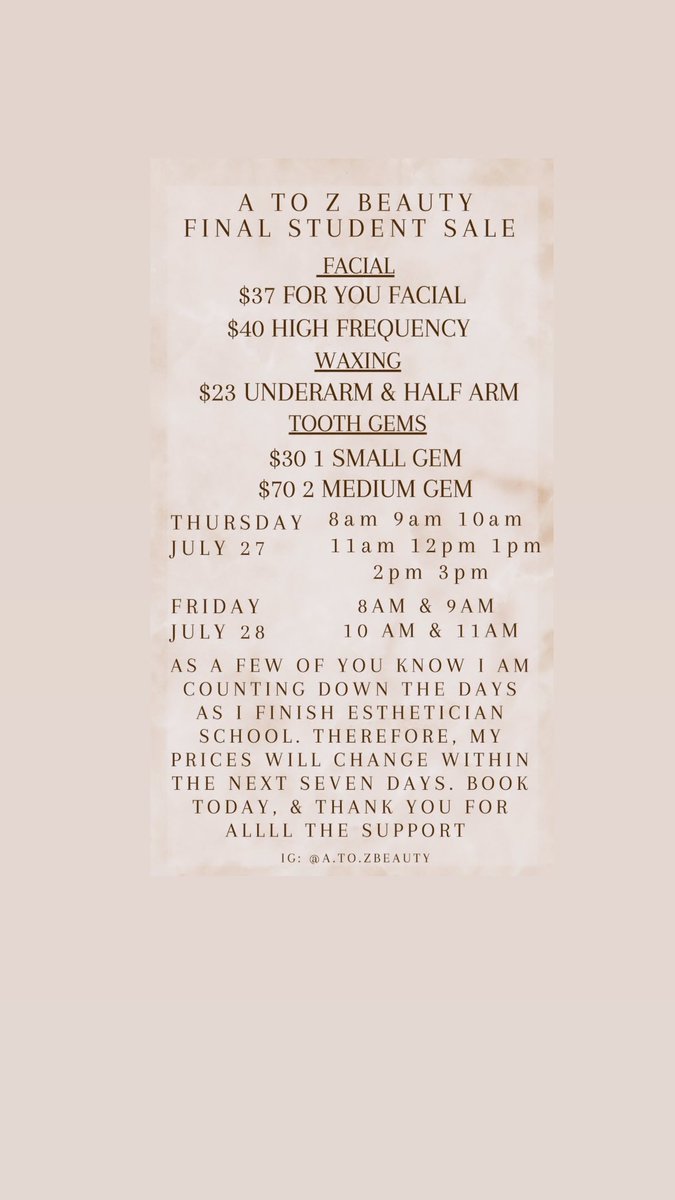 A TO Z BEAUTY
FINAL STUDENT SALE

FACIAL
$37 FOR YOU FACIAL
$40 HIGH FREQUENCY

WAXING
$23 UNDERARM & HALF ARM

TOOTH GEMS
$30 1 SMALL GEM
$70 2 MEDIUM GEM

THURSDAY
JULY 27

8am 9am 10am
11am 12pm 1pm
2pm 3pm

FRIDAY
JULY 28

8AM & 9AM
10 AM & 11AM

AS A FEW OF YOU KNOW I AM COUNTING DOWN THE DAYS AS I FINISH ESTHETICIAN SCHOOL. THEREFORE, MY PRICES WILL CHANGE WITHIN THE NEXT SEVEN DAYS. BOOK TODAY, & THANK YOU FOR ALLLL THE SUPPORT

IG: @A.TO.ZBEAUTY